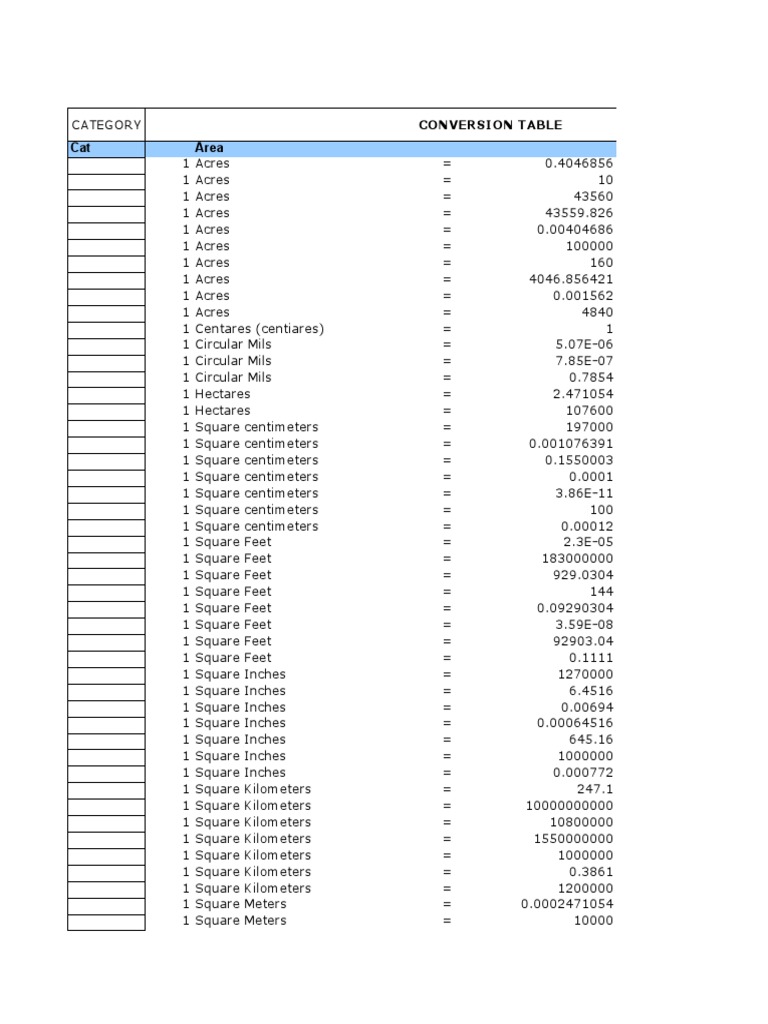 | CATEGORY | CONVERSION TABLE | | |
|---|---|---|---|
| Cat | Area | | |
| | 1 Acres | = | 0.4046856 |
| | 1 Acres | = | 10 |
| | 1 Acres | = | 43560 |
| | 1 Acres | = | 43559.826 |
| | 1 Acres | = | 0.00404686 |
| | 1 Acres | = | 100000 |
| | 1 Acres | = | 160 |
| | 1 Acres | = | 4046.856421 |
| | 1 Acres | = | 0.001562 |
| | 1 Acres | = | 4840 |
| | 1 Centares (centiares) | = | 1 |
| | 1 Circular Mils | = | 5.07E-06 |
| | 1 Circular Mils | = | 7.85E-07 |
| | 1 Circular Mils | = | 0.7854 |
| | 1 Hectares | = | 2.471054 |
| | 1 Hectares | = | 107600 |
| | 1 Square centimeters | = | 197000 |
| | 1 Square centimeters | = | 0.001076391 |
| | 1 Square centimeters | = | 0.1550003 |
| | 1 Square centimeters | = | 0.0001 |
| | 1 Square centimeters | = | 3.86E-11 |
| | 1 Square centimeters | = | 100 |
| | 1 Square centimeters | = | 0.00012 |
| | 1 Square Feet | = | 2.3E-05 |
| | 1 Square Feet | = | 183000000 |
| | 1 Square Feet | = | 929.0304 |
| | 1 Square Feet | = | 144 |
| | 1 Square Feet | = | 0.09290304 |
| | 1 Square Feet | = | 3.59E-08 |
| | 1 Square Feet | = | 92903.04 |
| | 1 Square Feet | = | 0.1111 |
| | 1 Square Inches | = | 1270000 |
| | 1 Square Inches | = | 6.4516 |
| | 1 Square Inches | = | 0.00694 |
| | 1 Square Inches | = | 0.00064516 |
| | 1 Square Inches | = | 645.16 |
| | 1 Square Inches | = | 1000000 |
| | 1 Square Inches | = | 0.000772 |
| | 1 Square Kilometers | = | 247.1 |
| | 1 Square Kilometers | = | 10000000000 |
| | 1 Square Kilometers | = | 10800000 |
| | 1 Square Kilometers | = | 1550000000 |
| | 1 Square Kilometers | = | 1000000 |
| | 1 Square Kilometers | = | 0.3861 |
| | 1 Square Kilometers | = | 1200000 |
| | 1 Square Meters | = | 0.0002471054 |
| | 1 Square Meters | = | 10000 |